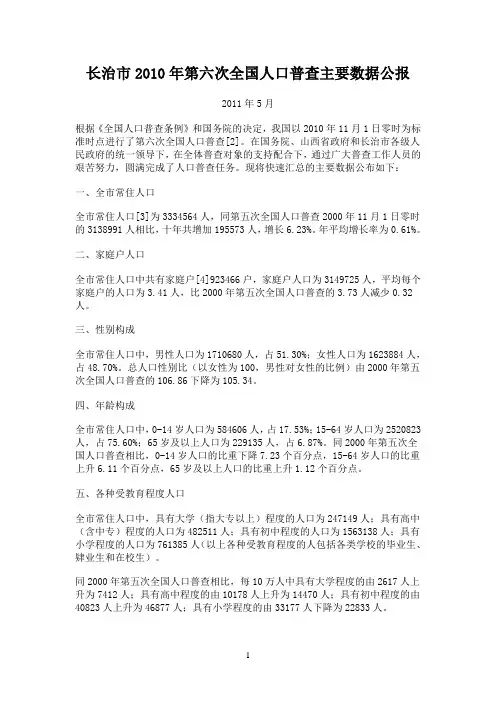 长治市 2010 年第六次全国人口普查主要数据公报

2011 年 5 月

根据《全国人口普查条例》和国务院的决定，我国以 2010 年 11 月 1 日零时为标准时点进行了第六次全国人口普查[2]。在国务院、山西省政府和长治市各级人民政府的统一领导下，在全体普查对象的支持配合下，通过广大普查工作人员的艰苦努力，圆满完成了人口普查任务。现将快速汇总的主要数据公布如下：

一、全市常住人口

全市常住人口[3]为 3334564 人，同第五次全国人口普查 2000 年 11 月 1 日零时的 3138991 人相比，十年共增加 195573 人，增长 6.23%。年平均增长率为 0.61%。

二、家庭户人口

全市常住人口中共有家庭户[4]923466 户，家庭户人口为 3149725 人，平均每个家庭户的人口为 3.41 人，比 2000 年第五次全国人口普查的 3.73 人减少 0.32 人。

三、性别构成

全市常住人口中，男性人口为 1710680 人，占 51.30%；女性人口为 1623884 人，占 48.70%。总人口性别比（以女性为 100，男性对女性的比例）由 2000 年第五次全国人口普查的 106.86 下降为 105.34。

四、年龄构成

全市常住人口中，0-14 岁人口为 584606 人，占 17.53%；15-64 岁人口为 2520823 人，占 75.60%；65 岁及以上人口为 229135 人，占 6.87%。同 2000 年第五次全国人口普查相比，0-14 岁人口的比重下降 7.23 个百分点，15-64 岁人口的比重上升 6.11 个百分点，65 岁及以上人口的比重上升 1.12 个百分点。

五、各种受教育程度人口

全市常住人口中，具有大学（指大专以上）程度的人口为 247149 人；具有高中（含中专）程度的人口为 482511 人；具有初中程度的人口为 1563138 人；具有小学程度的人口为 761385 人（以上各种受教育程度的人包括各类学校的毕业生、肄业生和在校生）。

同 2000 年第五次全国人口普查相比，每 10 万人中具有大学程度的由 2617 人上升为 7412 人；具有高中程度的由 10178 人上升为 14470 人；具有初中程度的由 40823 人上升为 46877 人；具有小学程度的由 33177 人下降为 22833 人。

1